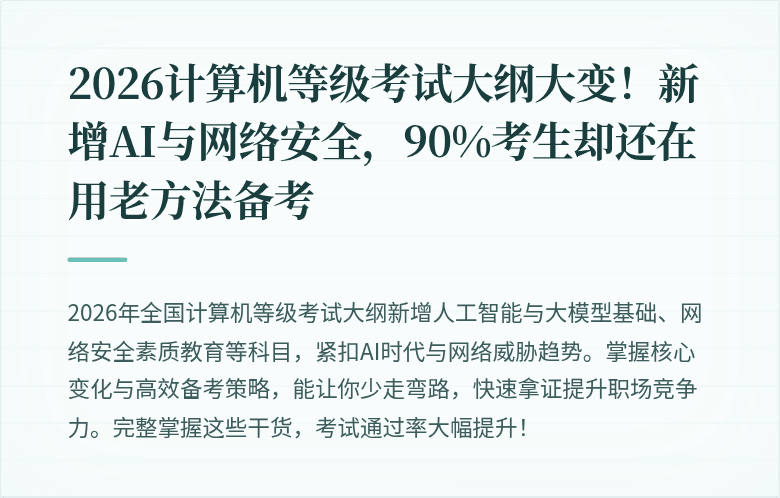 2026计算机等级考试大纲大变！新增AI与网络安全，90%考生却还在用老方法备考

2026年全国计算机等级考试大纲新增人工智能与大模型基础、网络安全素质教育等科目，紧扣AI时代与网络威胁趋势。掌握核心变化与高效备考策略，能让你少走弯路，快速拿证提升职场竞争力。完整掌握这些干货，考试通过率大幅提升！